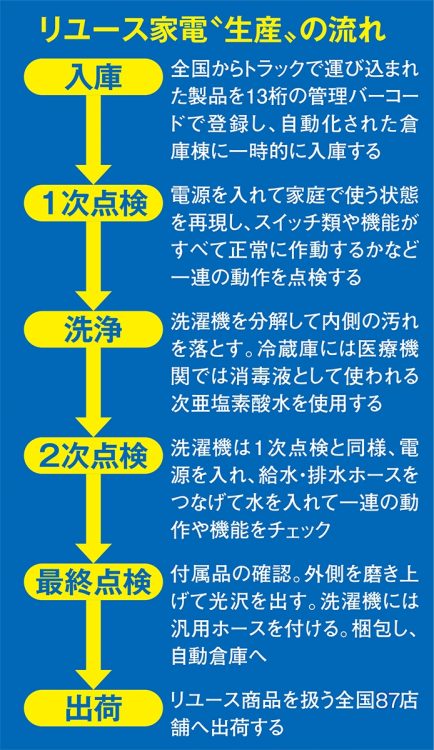 リユース家電〝生産〟の流れ

入庫
全国からトラックで運び込まれた製品を13桁の管理バーコードで登録し、自動化された倉庫棟に一時的に入庫する

1次点検
電源を入れて家庭で使う状態を再現し、スイッチ類や機能がすべて正常に作動するかなど一連の動作を点検する

洗浄
洗濯機を分解して内側の汚れを落とす。冷蔵庫には医療機関では消毒液として使われる次亜塩素酸水を使用する

2次点検
洗濯機は1次点検と同様、電源を入れ、給水・排水ホースをつなげて水を入れて一連の動作や機能をチェック

最終点検
付属品の確認。外側を磨き上げて光沢を出す。洗濯機には汎用ホースを付ける。梱包し、自動倉庫へ

出荷
リユース商品を扱う全国87店舗へ出荷する